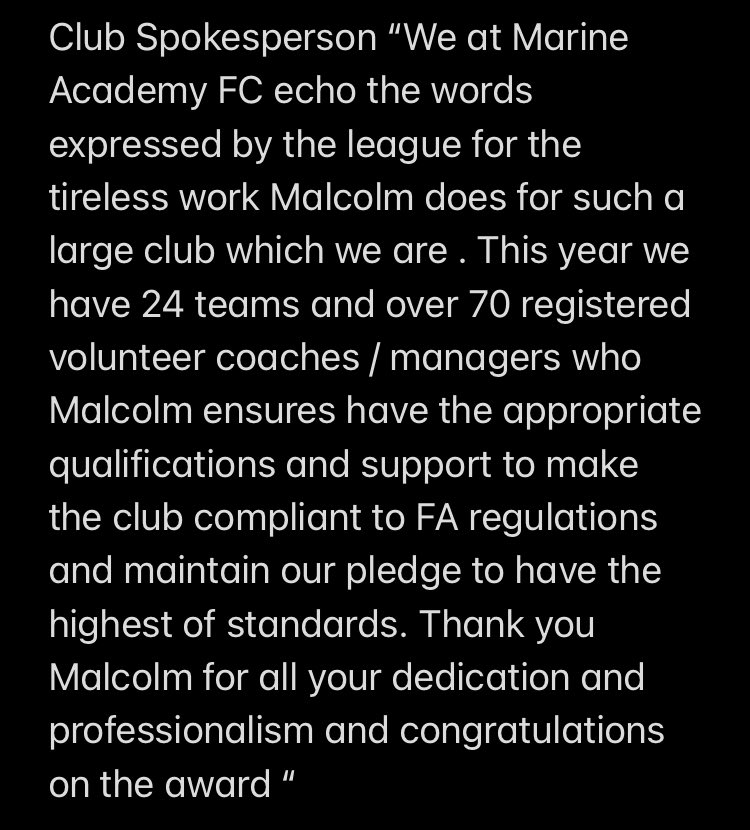 Club Spokesperson “We at Marine Academy FC echo the words expressed by the league for the tireless work Malcolm does for such a large club which we are . This year we have 24 teams and over 70 registered volunteer coaches / managers who Malcolm ensures have the appropriate qualifications and support to make the club compliant to FA regulations and maintain our pledge to have the highest of standards. Thank you Malcolm for all your dedication and professionalism and congratulations on the award “